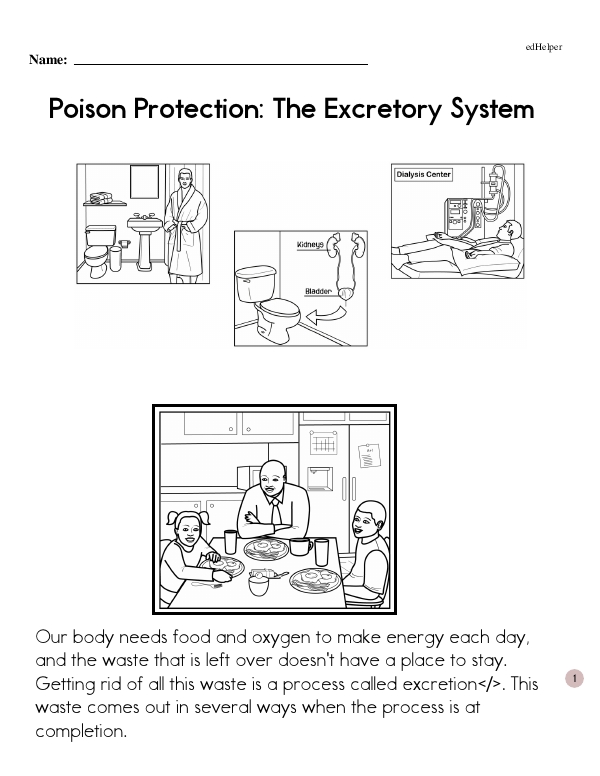 edHelper

Name: ____

Poison Protection: The Excretory System

Dialysis Center

Kidneys

Bladder

Our body needs food and oxygen to make energy each day, and the waste that is left over doesn't have a place to stay. Getting rid of all this waste is a process called excretion</>. This waste comes out in several ways when the process is at completion.

1